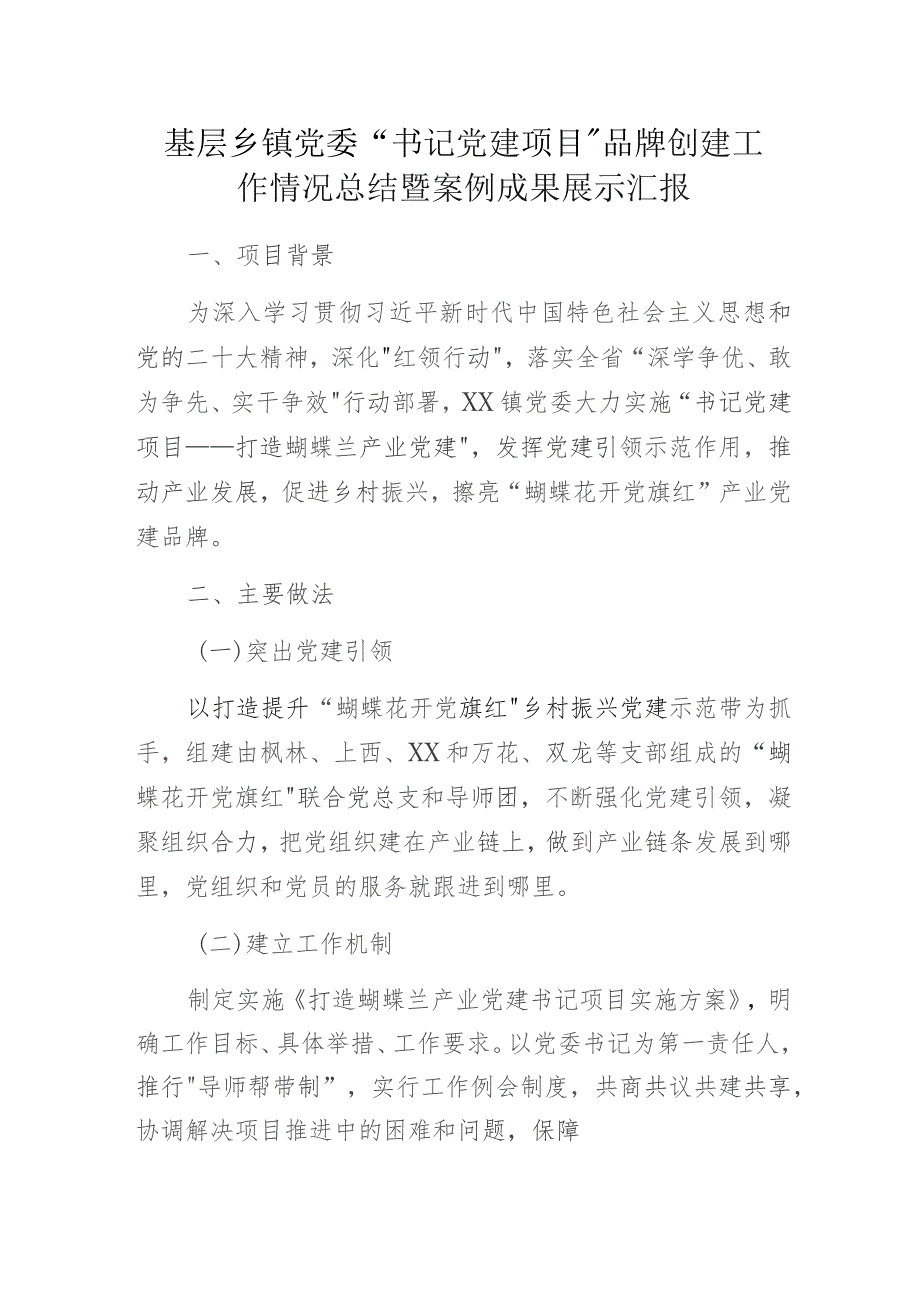 基层乡镇党委“书记党建项目"品牌创建工作情况总结暨案例成果展示汇报

一、项目背景

为深入学习贯彻习近平新时代中国特色社会主义思想和党的二十大精神，深化"红领行动"，落实全省“深学争优、敢为争先、实干争效"行动部署，XX镇党委大力实施“书记党建项目——打造蝴蝶兰产业党建"，发挥党建引领示范作用，推动产业发展，促进乡村振兴，擦亮“蝴蝶花开党旗红”产业党建品牌。

二、主要做法

(一)突出党建引领

以打造提升“蝴蝶花开党旗红"乡村振兴党建示范带为抓手，组建由枫林、上西、XX和万花、双龙等支部组成的“蝴蝶花开党旗红"联合党总支和导师团，不断强化党建引领，凝聚组织合力，把党组织建在产业链上，做到产业链条发展到哪里，党组织和党员的服务就跟进到哪里。

(二)建立工作机制

制定实施《打造蝴蝶兰产业党建书记项目实施方案》，明确工作目标、具体举措、工作要求。以党委书记为第一责任人，推行"导师帮带制”，实行工作例会制度，共商共议共建共享，协调解决项目推进中的困难和问题，保障